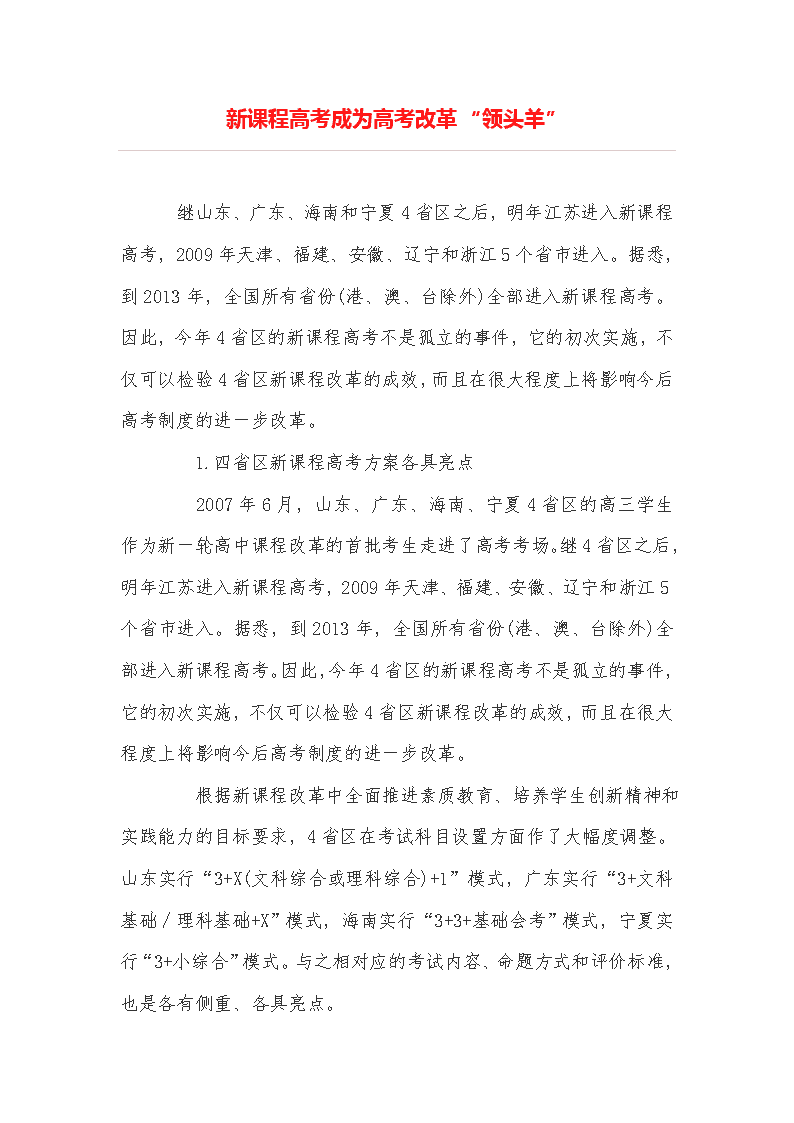 新课程高考成为高考改革“领头羊”

继山东、广东、海南和宁夏4省区之后，明年江苏进入新课程高考，2009年天津、福建、安徽、辽宁和浙江5个省市进入。据悉，到2013年，全国所有省份(港、澳、台除外)全部进入新课程高考。因此，今年4省区的新课程高考不是孤立的事件，它的初次实施，不仅可以检验4省区新课程改革的成效，而且在很大程度上将影响今后高考制度的进一步改革。

1.四省区新课程高考方案各具亮点

2007年6月，山东、广东、海南、宁夏4省区的高三学生作为新一轮高中课程改革的首批考生走进了高考考场。继4省区之后，明年江苏进入新课程高考，2009年天津、福建、安徽、辽宁和浙江5个省市进入。据悉，到2013年，全国所有省份(港、澳、台除外)全部进入新课程高考。因此，今年4省区的新课程高考不是孤立的事件，它的初次实施，不仅可以检验4省区新课程改革的成效，而且在很大程度上将影响今后高考制度的进一步改革。

根据新课程改革中全面推进素质教育、培养学生创新精神和实践能力的目标要求，4省区在考试科目设置方面作了大幅度调整。山东实行“3+X(文科综合或理科综合)+1”模式，广东实行“3+文科基础／理科基础+X”模式，海南实行“3+3+基础会考”模式，宁夏实行“3+小综合”模式。与之相对应的考试内容、命题方式和评价标准，也是各有侧重、各具亮点。